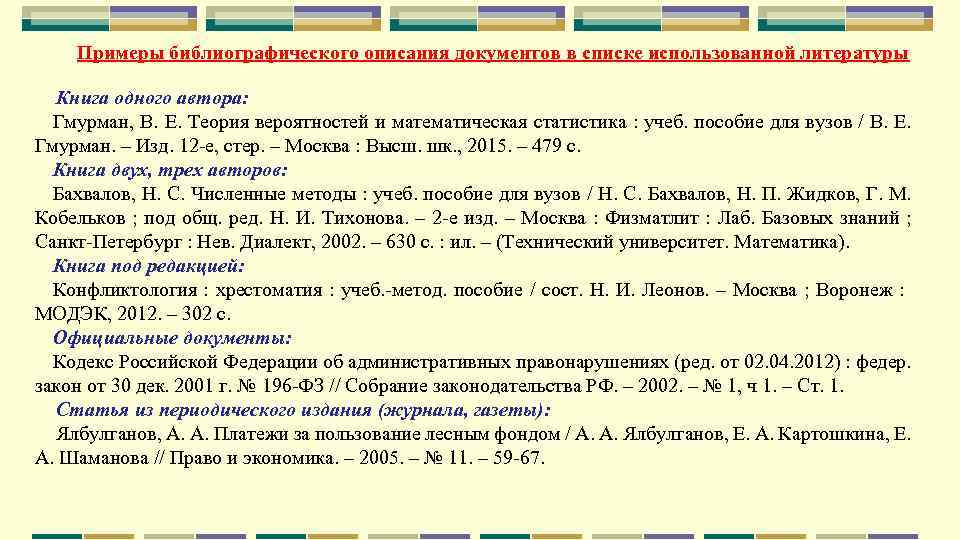 Примеры библиографического описания документов в списке использованной литературы

Книга одного автора:

Гмурман, В. Е. Теория вероятностей и математическая статистика : учеб. пособие для вузов / В. Е. Гмурман. – Изд. 12-е, стер. – Москва : Высш. шк., 2015. – 479 с.

Книга двух, трех авторов:

Бахвалов, Н. С. Численные методы : учеб. пособие для вузов / Н. С. Бахвалов, Н. П. Жидков, Г. М. Кобельков ; под общ. ред. Н. И. Тихонова. – 2-е изд. – Москва : Физматлит : Лаб. Базовых знаний ; Санкт-Петербург : Нев. Диалект, 2002. – 630 с. : ил. – (Технический университет. Математика).

Книга под редакцией:

Конфликтология : хрестоматия : учеб.-метод. пособие / сост. Н. И. Леонов. – Москва ; Воронеж : МОДЭК, 2012. – 302 с.

Официальные документы:

Кодекс Российской Федерации об административных правонарушениях (ред. от 02.04.2012) : федер. закон от 30 дек. 2001 г. № 196-ФЗ // Собрание законодательства РФ. – 2002. – № 1, ч 1. – Ст. 1.

Статья из периодического издания (журнала, газеты):

Ялбулганов, А. А. Платежи за пользование лесным фондом / А. А. Ялбулганов, Е. А. Картошкина, Е. А. Шаманова // Право и экономика. – 2005. – № 11. – 59-67.